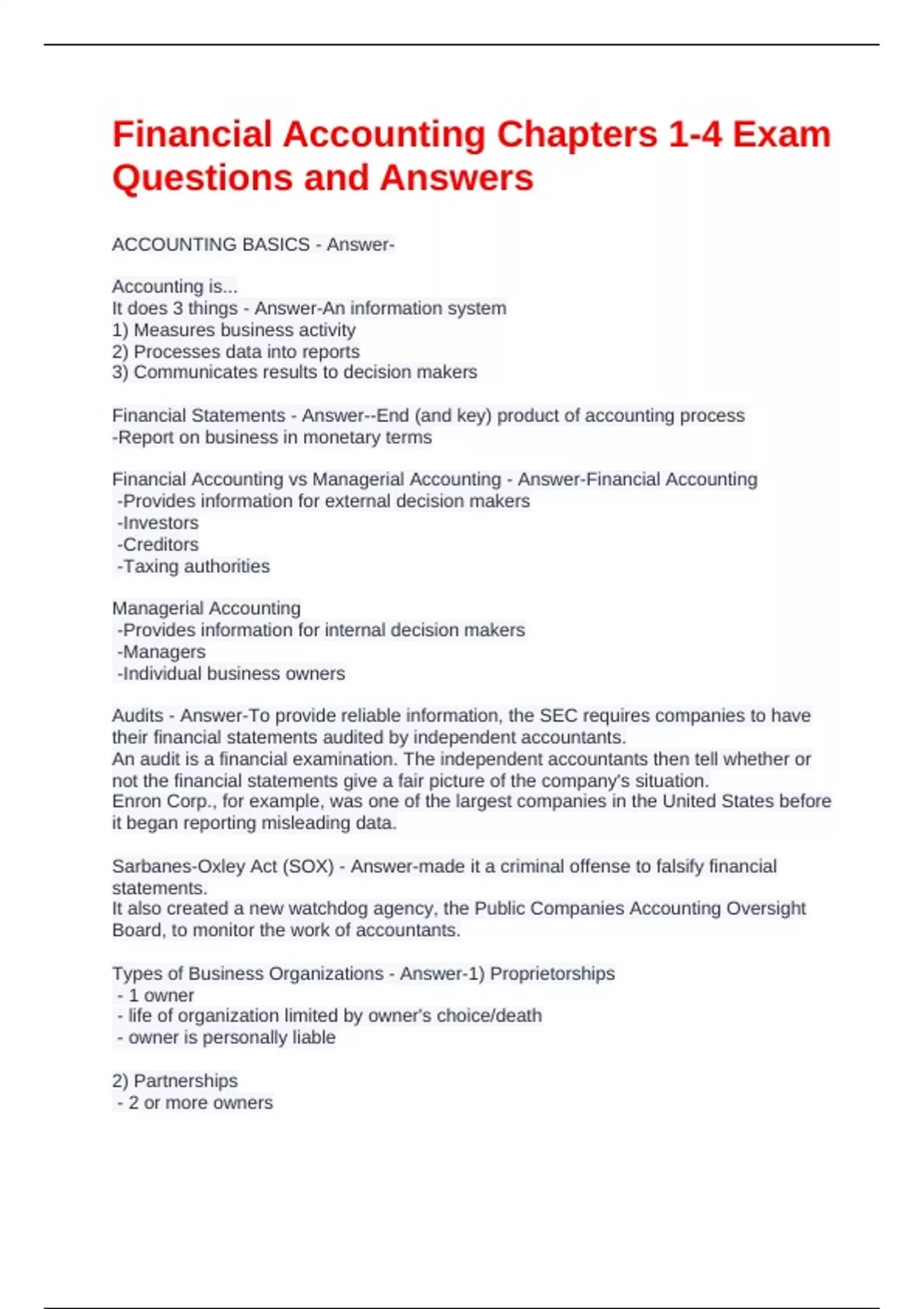 Financial Accounting Chapters 1-4 Exam Questions and Answers

ACCOUNTING BASICS - Answer-

Accounting is...
It does 3 things - Answer-An information system
1) Measures business activity
2) Processes data into reports
3) Communicates results to decision makers

Financial Statements - Answer--End (and key) product of accounting process
-Report on business in monetary terms

Financial Accounting vs Managerial Accounting - Answer-Financial Accounting
-Provides information for external decision makers
-Investors
-Creditors
-Taxing authorities

Managerial Accounting
-Provides information for internal decision makers
-Managers
-Individual business owners

Audits - Answer-To provide reliable information, the SEC requires companies to have their financial statements audited by independent accountants.
An audit is a financial examination. The independent accountants then tell whether or not the financial statements give a fair picture of the company's situation.
Enron Corp., for example, was one of the largest companies in the United States before it began reporting misleading data.

Sarbanes-Oxley Act (SOX) - Answer-made it a criminal offense to falsify financial statements.
It also created a new watchdog agency, the Public Companies Accounting Oversight Board, to monitor the work of accountants.

Types of Business Organizations - Answer-1) Proprietorships
- 1 owner
- life of organization limited by owner's choice/death
- owner is personally liable

2) Partnerships
- 2 or more owners